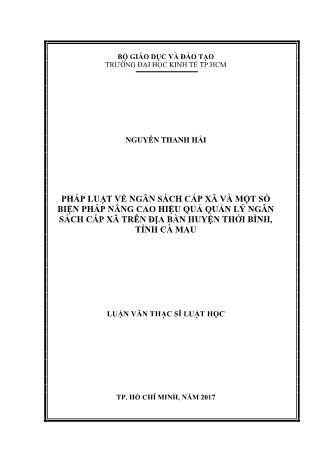 BỘ GIÁO DỤC VÀ ĐÀO TẠO
TRƯỜNG ĐẠI HỌC KINH TẾ TP.HCM

NGUYỄN THANH HẢI

PHÁP LUẬT VỀ NGÂN SÁCH CẤP XÃ VÀ MỘT SỐ BIỆN PHÁP NÂNG CAO HIỆU QUẢ QUẢN LÝ NGÂN SÁCH CẤP XÃ TRÊN ĐỊA BÀN HUYỆN THỚI BÌNH, TỈNH CÀ MAU

LUẬN VĂN THẠC SĨ LUẬT HỌC

TP. HỒ CHÍ MINH, NĂM 2017